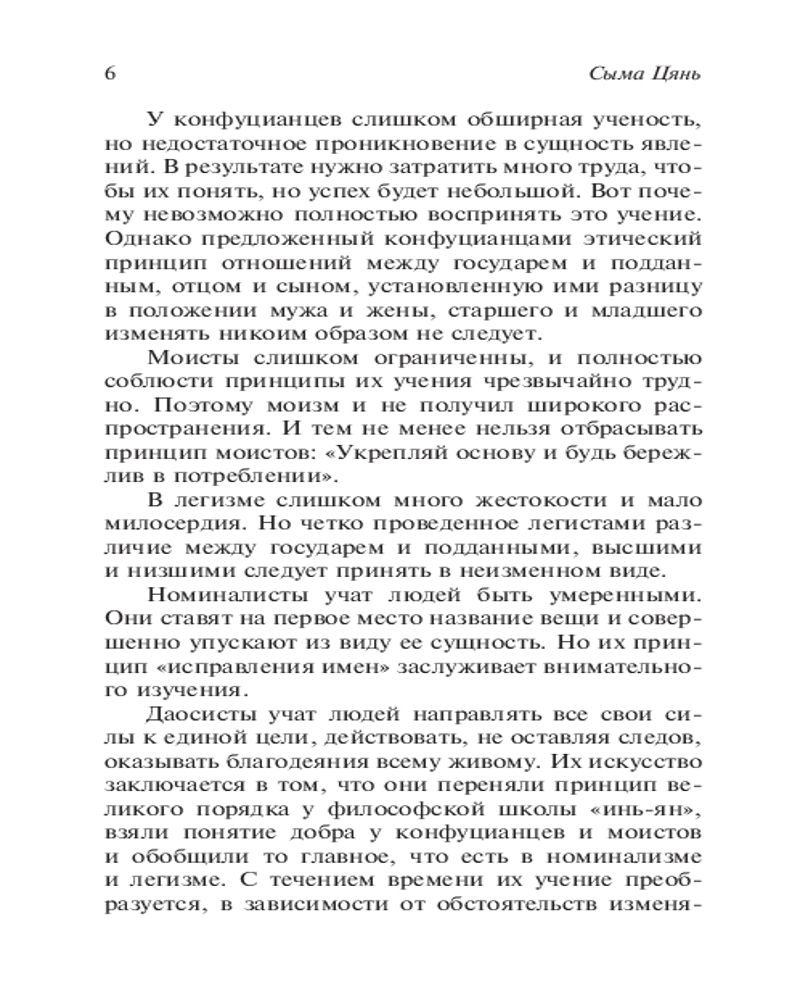 6

Сыма Цянь

У конфуцианцев слишком обширная ученость, но недостаточное проникновение в сущность явлений. В результате нужно затратить много труда, чтобы их понять, но успех будет небольшой. Вот почему невозможно полностью воспринять это учение. Однако предложенный конфуцианцами этический принцип отношений между государем и подданным, отцом и сыном, установленную ими разницу в положении мужа и жены, старшего и младшего изменять никоим образом не следует.

Моисты слишком ограниченны, и полностью соблюсти принципы их учения чрезвычайно трудно. Поэтому моизм и не получил широкого распространения. И тем не менее нельзя отбрасывать принцип моистов: «Укрепляй основу и будь бережлив в потреблении».

В легизме слишком много жестокости и мало милосердия. Но четко проведенное легистами различие между государем и подданными, высшими и низшими следует принять в неизменном виде.

Номиналисты учат людей быть умеренными. Они ставят на первое место название вещи и совершенно упускают из виду ее сущность. Но их принцип «исправления имен» заслуживает внимательного изучения.

Даосисты учат людей направлять все свои силы к единой цели, действовать, не оставляя следов, оказывать благодеяния всему живому. Их искусство заключается в том, что они переняли принцип великого порядка у философской школы «инь-ян», взяли понятие добра у конфуцианцев и моистов и обобщили то главное, что есть в номинализме и легизме. С течением времени их учение преобразуется, в зависимости от обстоятельств изменя-